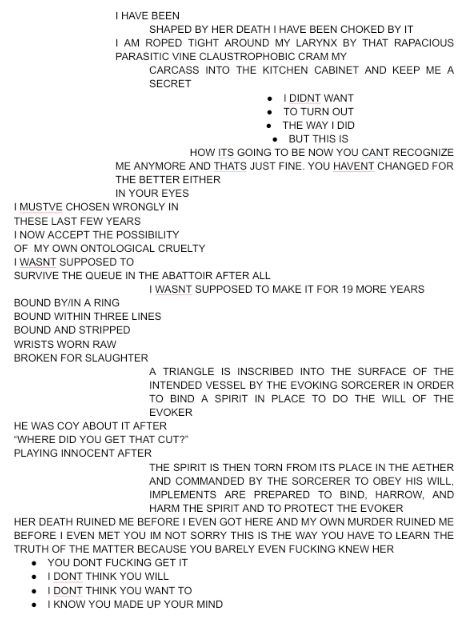 I HAVE BEEN
SHAPED BY HER DEATH I HAVE BEEN CHOKED BY IT
I AM ROPED TIGHT AROUND MY LARYNX BY THAT RAPACIOUS PARASITIC VINE CLAUSTROPHOBIC CRAM MY
CARCASS INTO THE KITCHEN CABINET AND KEEP ME A SECRET

- I DIDNT WANT
- TO TURN OUT
- THE WAY I DID
- BUT THIS IS

HOW ITS GOING TO BE NOW YOU CANT RECOGNIZE ME ANYMORE AND THATS JUST FINE. YOU HAVENT CHANGED FOR THE BETTER EITHER
IN YOUR EYES
I MUSTVE CHOSEN WRONGLY IN
THESE LAST FEW YEARS
I NOW ACCEPT THE POSSIBILITY
OF MY OWN ONTOLOGICAL CRUELTY
I WASNT SUPPOSED TO
SURVIVE THE QUEUE IN THE ABATTOIR AFTER ALL
I WASNT SUPPOSED TO MAKE IT FOR 19 MORE YEARS
BOUND BY/IN A RING
BOUND WITHIN THREE LINES
BOUND AND STRIPPED
WRISTS WORN RAW
BROKEN FOR SLAUGHTER
A TRIANGLE IS INSCRIBED INTO THE SURFACE OF THE INTENDED VESSEL BY THE EVOKING SORCERER IN ORDER TO BIND A SPIRIT IN PLACE TO DO THE WILL OF THE EVOKER
HE WAS COY ABOUT IT AFTER
"WHERE DID YOU GET THAT CUT?"
PLAYING INNOCENT AFTER
THE SPIRIT IS THEN TORN FROM ITS PLACE IN THE AETHER AND COMMANDED BY THE SORCERER TO OBEY HIS WILL, IMPLEMENTS ARE PREPARED TO BIND, HARROW, AND HARM THE SPIRIT AND TO PROTECT THE EVOKER
HER DEATH RUINED ME BEFORE I EVEN GOT HERE AND MY OWN MURDER RUINED ME BEFORE I EVEN MET YOU IM NOT SORRY THIS IS THE WAY YOU HAVE TO LEARN THE TRUTH OF THE MATTER BECAUSE YOU BARELY EVEN FUCKING KNEW HER

- YOU DONT FUCKING GET IT
- I DONT THINK YOU WILL
- I DONT THINK YOU WANT TO
- I KNOW YOU MADE UP YOUR MIND